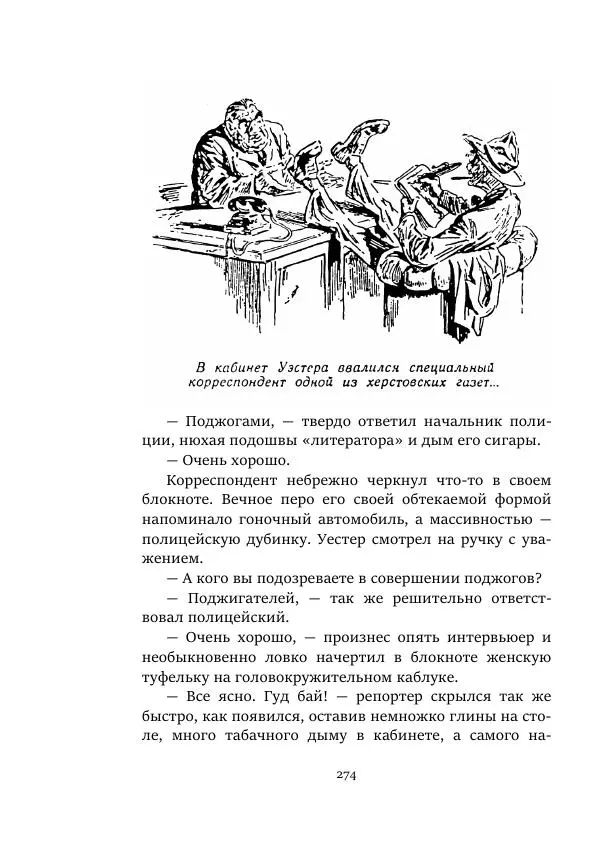 В кабинет Уэстера ввалился специальный корреспондент одной из херстовских газет...

— Поджогами, — твердо ответил начальник полиции, нюхая подошвы «литератора» и дым его сигары.

— Очень хорошо.

Корреспондент небрежно черкнул что-то в своем блокноте. Вечное перо его своей обтекаемой формой напоминало гоночный автомобиль, а массивностью — полицейскую дубинку. Уестер смотрел на ручку с уважением.

— А кого вы подозреваете в совершении поджогов?

— Поджигателей, — так же решительно ответствовал полицейский.

— Очень хорошо, — произнес опять интервьюер и необыкновенно ловко начертил в блокноте женскую туфельку на головокружительном каблуке.

— Все ясно. Гуд бай! — репортер скрылся так же быстро, как появился, оставив немножко глины на столе, много табачного дыму в кабинете, а самого на-

274